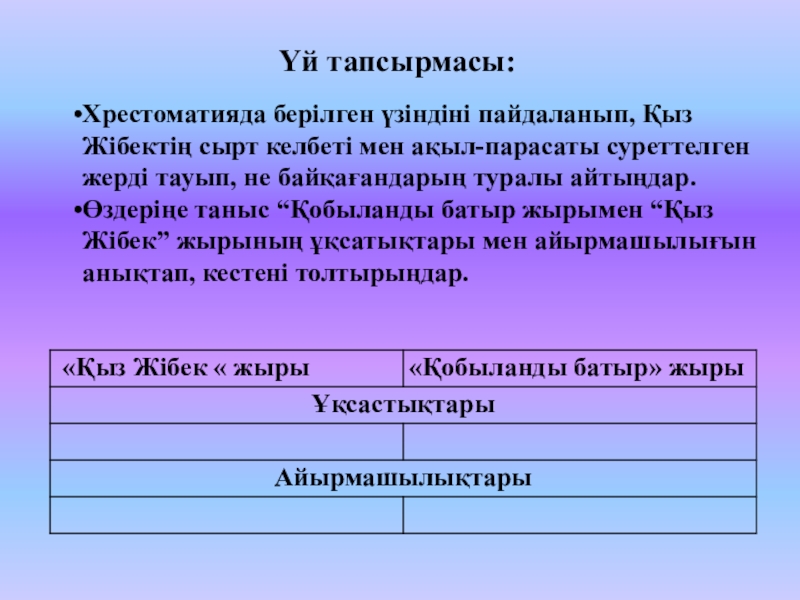 Үй тапсырмасы:

•Хрестоматияда берілген үзіндіні пайдаланып, Қыз Жібектің сырт келбеті мен ақыл-парасаты суреттелген жерді тауып, не байқағандарың туралы айтыңдар.
•Өздеріңе таныс “Қобыланды батыр жырымен “Қыз Жібек” жырының ұқсатықтары мен айырмашылығын анықтап, кестені толтырыңдар.

| «Қыз Жібек « жыры | «Қобыланды батыр» жыры |
|---|---|
| Ұқсастықтары | |
| | |
| Айырмашылықтары | |
| | |